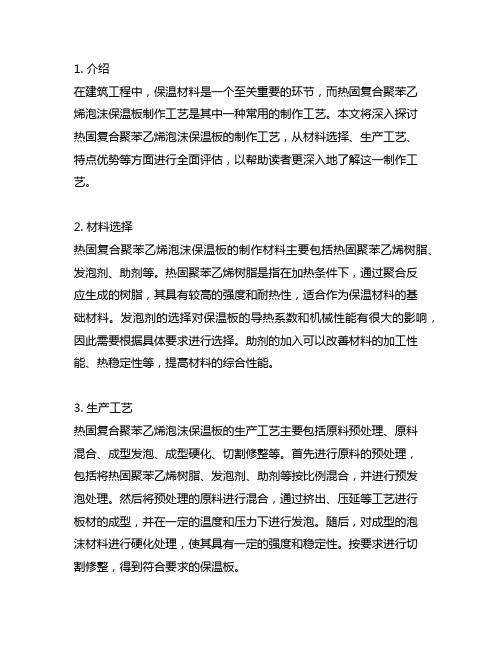 1. 介绍
在建筑工程中，保温材料是一个至关重要的环节，而热固复合聚苯乙烯泡沫保温板制作工艺是其中一种常用的制作工艺。本文将深入探讨热固复合聚苯乙烯泡沫保温板的制作工艺，从材料选择、生产工艺、特点优势等方面进行全面评估，以帮助读者更深入地了解这一制作工艺。

2. 材料选择
热固复合聚苯乙烯泡沫保温板的制作材料主要包括热固聚苯乙烯树脂、发泡剂、助剂等。热固聚苯乙烯树脂是指在加热条件下，通过聚合反应生成的树脂，其具有较高的强度和耐热性，适合作为保温材料的基础材料。发泡剂的选择对保温板的导热系数和机械性能有很大的影响，因此需要根据具体要求进行选择。助剂的加入可以改善材料的加工性能、热稳定性等，提高材料的综合性能。

3. 生产工艺
热固复合聚苯乙烯泡沫保温板的生产工艺主要包括原料预处理、原料混合、成型发泡、成型硬化、切割修整等。首先进行原料的预处理，包括将热固聚苯乙烯树脂、发泡剂、助剂等按比例混合，并进行预发泡处理。然后将预处理的原料进行混合，通过挤出、压延等工艺进行板材的成型，并在一定的温度和压力下进行发泡。随后，对成型的泡沫材料进行硬化处理，使其具有一定的强度和稳定性。按要求进行切割修整，得到符合要求的保温板。